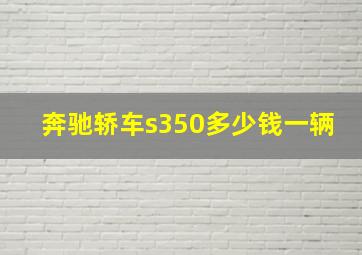 奔驰轿车s350多少钱一辆